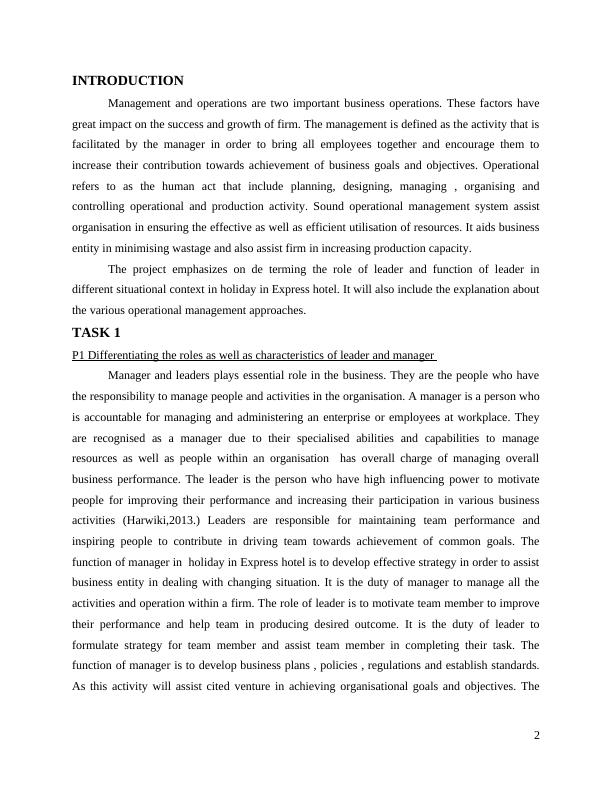 INTRODUCTION

Management and operations are two important business operations. These factors have great impact on the success and growth of firm. The management is defined as the activity that is facilitated by the manager in order to bring all employees together and encourage them to increase their contribution towards achievement of business goals and objectives. Operational refers to as the human act that include planning, designing, managing , organising and controlling operational and production activity. Sound operational management system assist organisation in ensuring the effective as well as efficient utilisation of resources. It aids business entity in minimising wastage and also assist firm in increasing production capacity.

The project emphasizes on de terming the role of leader and function of leader in different situational context in holiday in Express hotel. It will also include the explanation about the various operational management approaches.

TASK 1

P1 Differentiating the roles as well as characteristics of leader and manager

Manager and leaders plays essential role in the business. They are the people who have the responsibility to manage people and activities in the organisation. A manager is a person who is accountable for managing and administering an enterprise or employees at workplace. They are recognised as a manager due to their specialised abilities and capabilities to manage resources as well as people within an organisation has overall charge of managing overall business performance. The leader is the person who have high influencing power to motivate people for improving their performance and increasing their participation in various business activities (Harwiki,2013.) Leaders are responsible for maintaining team performance and inspiring people to contribute in driving team towards achievement of common goals. The function of manager in holiday in Express hotel is to develop effective strategy in order to assist business entity in dealing with changing situation. It is the duty of manager to manage all the activities and operation within a firm. The role of leader is to motivate team member to improve their performance and help team in producing desired outcome. It is the duty of leader to formulate strategy for team member and assist team member in completing their task. The function of manager is to develop business plans , policies , regulations and establish standards. As this activity will assist cited venture in achieving organisational goals and objectives. The

2